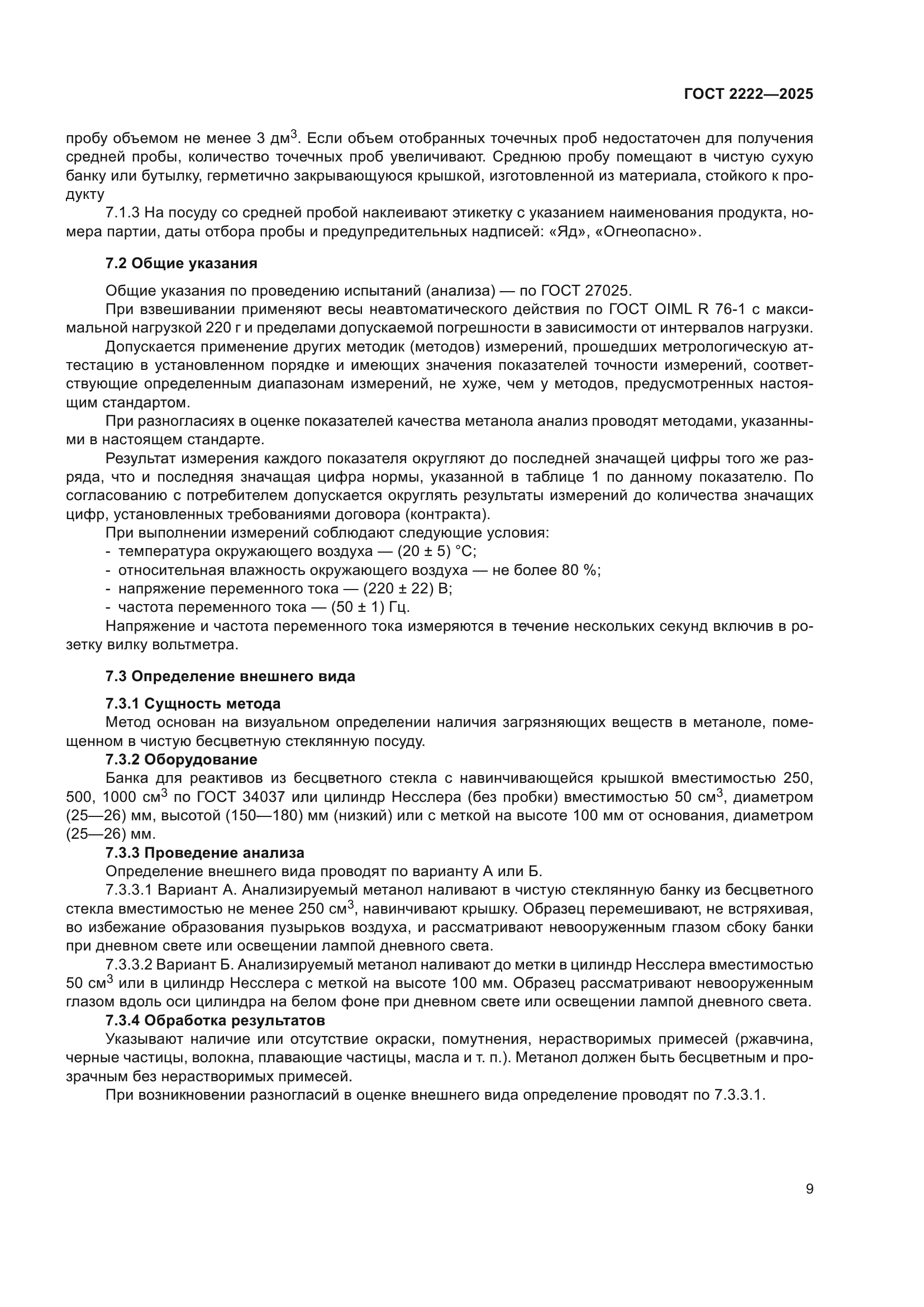 ГОСТ 2222—2025

пробу объемом не менее 3 дм$^3$. Если объем отобранных точечных проб недостаточен для получения средней пробы, количество точечных проб увеличивают. Среднюю пробу помещают в чистую сухую банку или бутылку, герметично закрывающуюся крышкой, изготовленной из материала, стойкого к продукту

7.1.3 На посуду со средней пробой наклеивают этикетку с указанием наименования продукта, номера партии, даты отбора пробы и предупредительных надписей: «Яд», «Огнеопасно».

7.2 Общие указания

Общие указания по проведению испытаний (анализа) — по ГОСТ 27025.

При взвешивании применяют весы неавтоматического действия по ГОСТ OIML R 76-1 с максимальной нагрузкой 220 г и пределами допускаемой погрешности в зависимости от интервалов нагрузки.

Допускается применение других методик (методов) измерений, прошедших метрологическую аттестацию в установленном порядке и имеющих значения показателей точности измерений, соответствующие определенным диапазонам измерений, не хуже, чем у методов, предусмотренных настоящим стандартом.

При разногласиях в оценке показателей качества метанола анализ проводят методами, указанными в настоящем стандарте.

Результат измерения каждого показателя округляют до последней значащей цифры того же разряда, что и последняя значащая цифра нормы, указанной в таблице 1 по данному показателю. По согласованию с потребителем допускается округлять результаты измерений до количества значащих цифр, установленных требованиями договора (контракта).

При выполнении измерений соблюдают следующие условия:
- температура окружающего воздуха — (20 ± 5) °С;
- относительная влажность окружающего воздуха — не более 80 %;
- напряжение переменного тока — (220 ± 22) В;
- частота переменного тока — (50 ± 1) Гц.

Напряжение и частота переменного тока измеряются в течение нескольких секунд включив в розетку вилку вольтметра.

7.3 Определение внешнего вида

7.3.1 Сущность метода

Метод основан на визуальном определении наличия загрязняющих веществ в метаноле, помещенном в чистую бесцветную стеклянную посуду.

7.3.2 Оборудование

Банка для реактивов из бесцветного стекла с навинчивающейся крышкой вместимостью 250, 500, 1000 см$^3$ по ГОСТ 34037 или цилиндр Несслера (без пробки) вместимостью 50 см$^3$, диаметром (25—26) мм, высотой (150—180) мм (низкий) или с меткой на высоте 100 мм от основания, диаметром (25—26) мм.

7.3.3 Проведение анализа

Определение внешнего вида проводят по варианту А или Б.

7.3.3.1 Вариант А. Анализируемый метанол наливают в чистую стеклянную банку из бесцветного стекла вместимостью не менее 250 см$^3$, навинчивают крышку. Образец перемешивают, не встряхивая, во избежание образования пузырьков воздуха, и рассматривают невооруженным глазом сбоку банки при дневном свете или освещении лампой дневного света.

7.3.3.2 Вариант Б. Анализируемый метанол наливают до метки в цилиндр Несслера вместимостью 50 см$^3$ или в цилиндр Несслера с меткой на высоте 100 мм. Образец рассматривают невооруженным глазом вдоль оси цилиндра на белом фоне при дневном свете или освещении лампой дневного света.

7.3.4 Обработка результатов

Указывают наличие или отсутствие окраски, помутнения, нерастворимых примесей (ржавчина, черные частицы, волокна, плавающие частицы, масла и т. п.). Метанол должен быть бесцветным и прозрачным без нерастворимых примесей.

При возникновении разногласий в оценке внешнего вида определение проводят по 7.3.3.1.

9